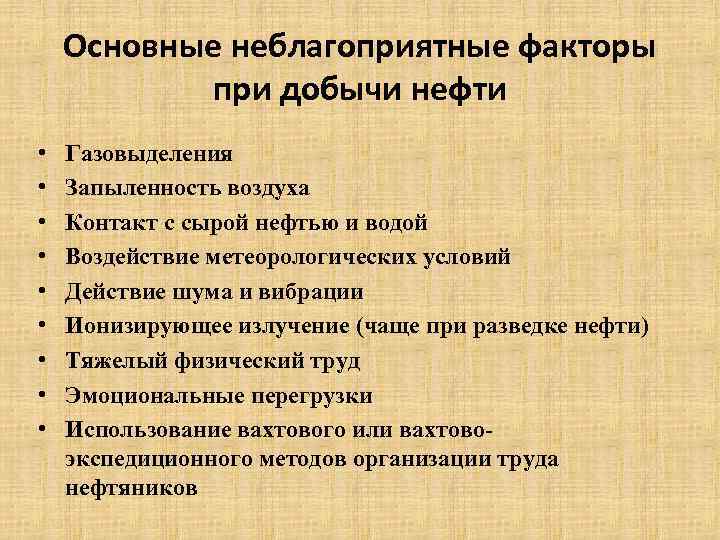 Основные неблагоприятные факторы при добычи нефти

• Газовыделения
• Запыленность воздуха
• Контакт с сырой нефтью и водой
• Воздействие метеорологических условий
• Действие шума и вибрации
• Ионизирующее излучение (чаще при разведке нефти)
• Тяжелый физический труд
• Эмоциональные перегрузки
• Использование вахтового или вахтово-экспедиционного методов организации труда нефтяников